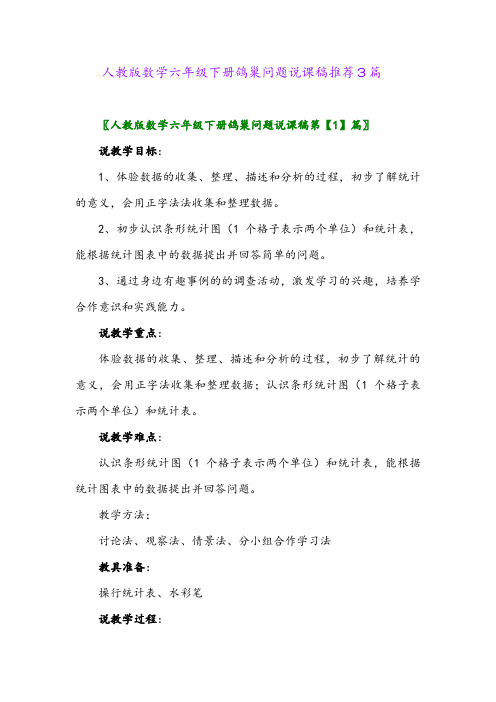 人教版数学六年级下册鸽巢问题说课稿推荐3篇

〖人教版数学六年级下册鸽巢问题说课稿第【1】篇〗

说教学目标：

1、体验数据的收集、整理、描述和分析的过程，初步了解统计的意义，会用正字法法收集和整理数据。

2、初步认识条形统计图（1 个格子表示两个单位）和统计表，能根据统计图表中的数据提出并回答简单的问题。

3、通过身边有趣事例的的调查活动，激发学习的兴趣，培养学合作意识和实践能力。

说教学重点：

体验数据的收集、整理、描述和分析的过程，初步了解统计的意义，会用正字法收集和整理数据；认识条形统计图（1 个格子表示两个单位）和统计表。

说教学难点：

认识条形统计图（1 个格子表示两个单位）和统计表，能根据统计图表中的数据提出并回答问题。

教学方法：

讨论法、观察法、情景法、分小组合作学习法

教具准备：

操行统计表、水彩笔

说教学过程：